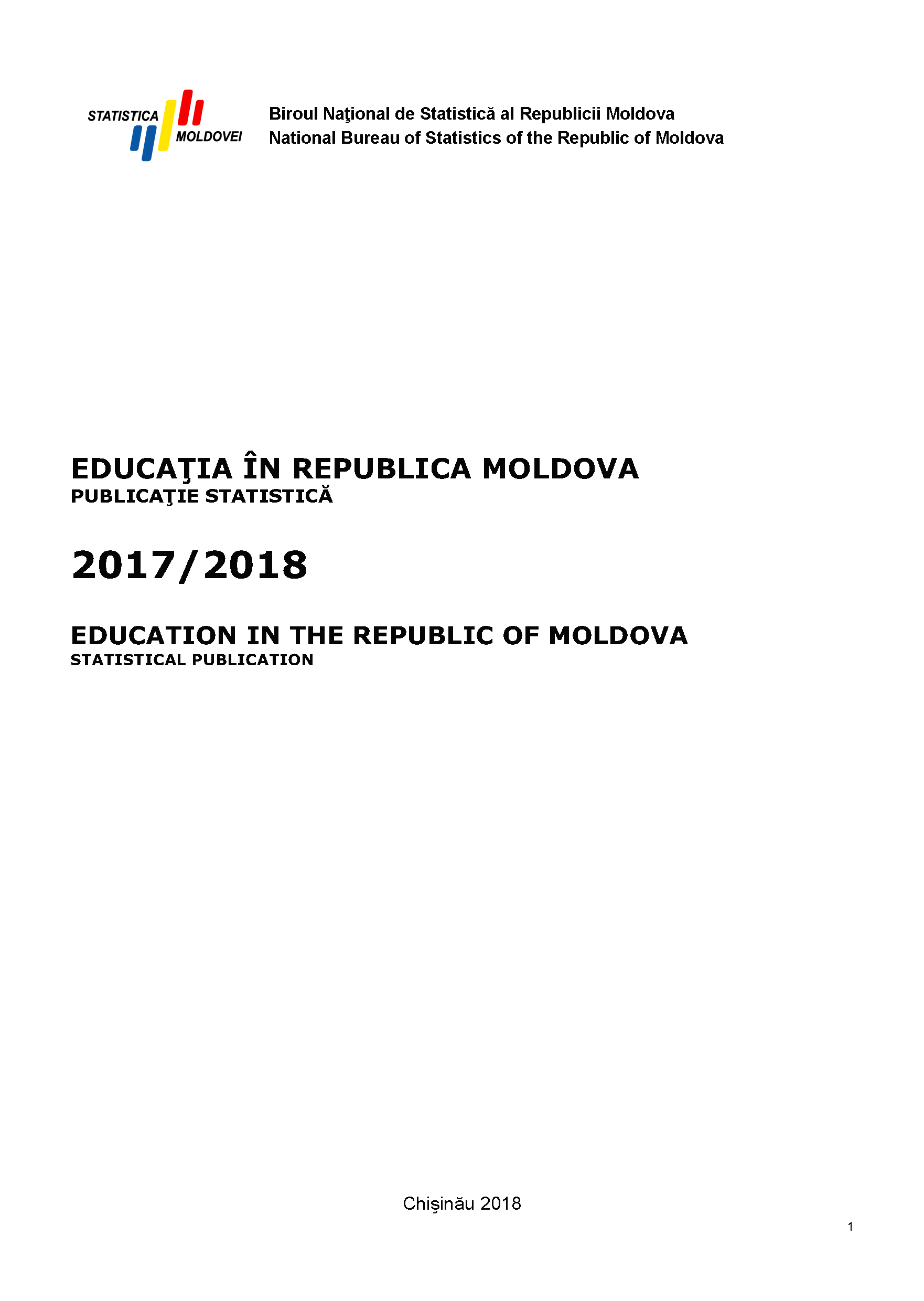 STATISTICA MOLDOVEI

Biroul Naţional de Statistică al Republicii Moldova
National Bureau of Statistics of the Republic of Moldova

EDUCAŢIA ÎN REPUBLICA MOLDOVA
PUBLICAŢIE STATISTICĂ

2017/2018

EDUCATION IN THE REPUBLIC OF MOLDOVA
STATISTICAL PUBLICATION

Chişinău 2018

1